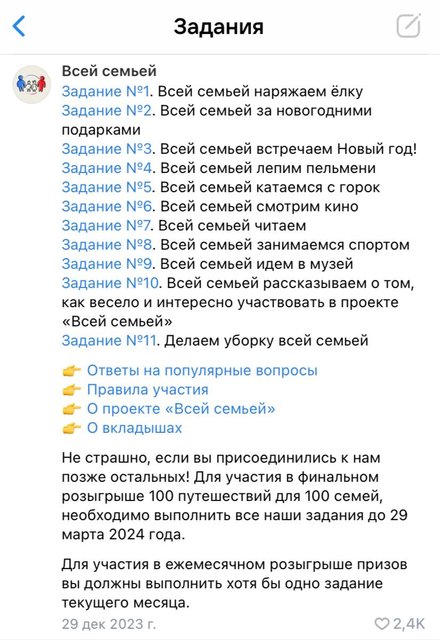 Задания

Всей семьей
Задание №1. Всей семьей наряжаем ёлку
Задание №2. Всей семьей за новогодними подарками
Задание №3. Всей семьей встречаем Новый год!
Задание №4. Всей семьей лепим пельмени
Задание №5. Всей семьей катаемся с горок
Задание №6. Всей семьей смотрим кино
Задание №7. Всей семьей читаем
Задание №8. Всей семьей занимаемся спортом
Задание №9. Всей семьей идем в музей
Задание №10. Всей семьей рассказываем о том, как весело и интересно участвовать в проекте «Всей семьей»
Задание №11. Делаем уборку всей семьей

👉 Ответы на популярные вопросы
👉 Правила участия
👉 О проекте «Всей семьей»
👉 О вкладышах

Не страшно, если вы присоединились к нам позже остальных! Для участия в финальном розыгрыше 100 путешествий для 100 семей, необходимо выполнить все наши задания до 29 марта 2024 года.

Для участия в ежемесячном розыгрыше призов вы должны выполнить хотя бы одно задание текущего месяца.

29 дек 2023 г.
2,4K